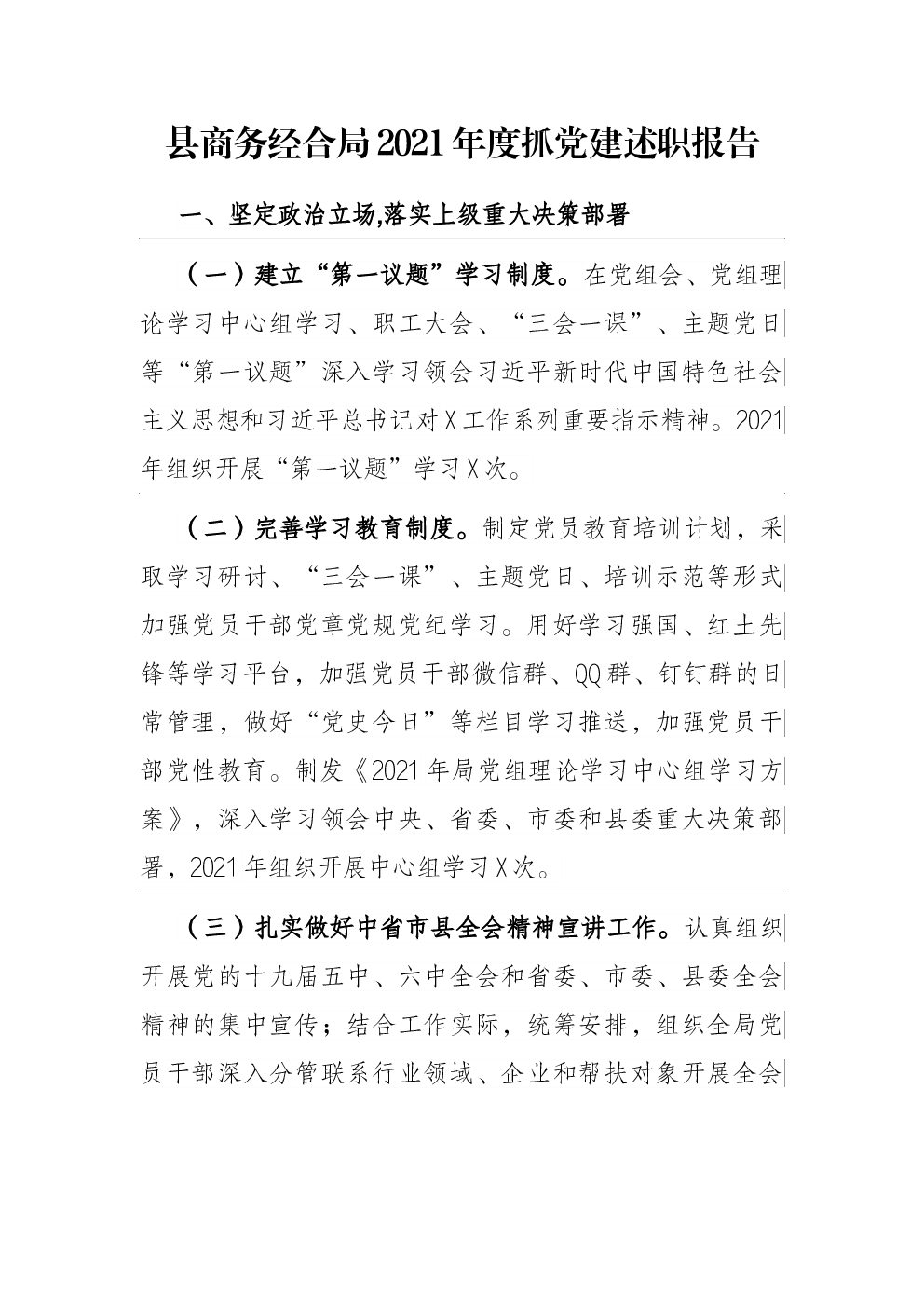 县商务经合局2021年度抓党建述职报告

一、坚定政治立场,落实上级重大决策部署

（一）建立“第一议题”学习制度。在党组会、党组理论学习中心组学习、职工大会、“三会一课”、主题党日等“第一议题”深入学习领会习近平新时代中国特色社会主义思想和习近平总书记对X工作系列重要指示精神。2021年组织开展“第一议题”学习X次。

（二）完善学习教育制度。制定党员教育培训计划，采取学习研讨、“三会一课”、主题党日、培训示范等形式加强党员干部党章党规党纪学习。用好学习强国、红土先锋等学习平台，加强党员干部微信群、QQ群、钉钉群的日常管理，做好“党史今日”等栏目学习推送，加强党员干部党性教育。制发《2021年局党组理论学习中心组学习方案》，深入学习领会中央、省委、市委和县委重大决策部署，2021年组织开展中心组学习X次。

（三）扎实做好中省市县全会精神宣讲工作。认真组织开展党的十九届五中、六中全会和省委、市委、县委全会精神的集中宣传；结合工作实际，统筹安排，组织全局党员干部深入分管联系行业领域、企业和帮扶对象开展全会